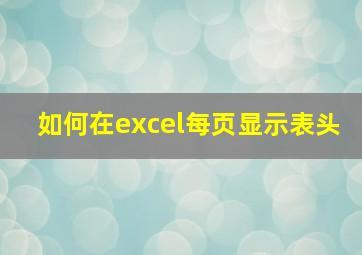 如何在excel每页显示表头